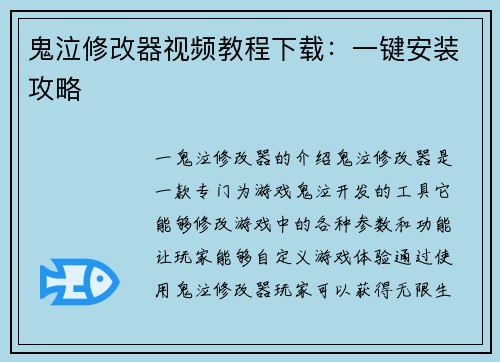 鬼泣修改器视频教程下载：一键安装攻略

一鬼泣修改器的介绍鬼泣修改器是一款专门为游戏鬼泣开发的工具它能够修改游戏中的各种参数和功能让玩家能够自定义游戏体验通过使用鬼泣修改器玩家可以获得无限生